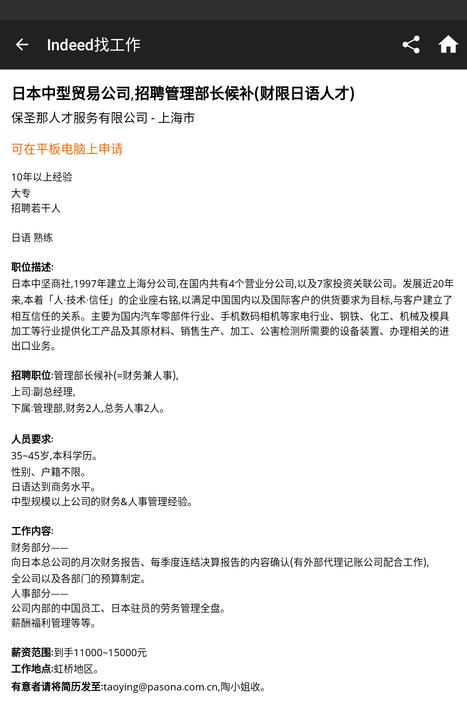 Indeed找工作

日本中型贸易公司,招聘管理部长候补(财限日语人才)

保圣那人才服务有限公司 - 上海市

可在平板电脑上申请

10年以上经验
大专
招聘若干人

日语 熟练

职位描述:
日本中坚商社,1997年建立上海分公司,在国内共有4个营业分公司,以及7家投资关联公司。发展近20年来,本着「人·技术·信任」的企业座右铭,以满足中国国内以及国际客户的供货要求为目标,与客户建立了相互信任的关系。主要为国内汽车零部件行业、手机数码相机等家电行业、钢铁、化工、机械及模具加工等行业提供化工产品及其原材料、销售生产、加工、公害检测所需要的设备装置、办理相关的进出口业务。

招聘职位:管理部长候补(=财务兼人事),
上司:副总经理,
下属:管理部,财务2人,总务人事2人。

人员要求:
35~45岁,本科学历。
性别、户籍不限。
日语达到商务水平。
中型规模以上公司的财务&人事管理经验。

工作内容:
财务部分——
向日本总公司的月次财务报告、每季度连结决算报告的内容确认(有外部代理记账公司配合工作),
全公司以及各部门的预算制定。
人事部分——
公司内部的中国员工、日本驻员的劳务管理全盘。
薪酬福利管理等等。

薪资范围:到手11000~15000元
工作地点:虹桥地区。
有意者请将简历发至:taoying@pasona.com.cn,陶小姐收。